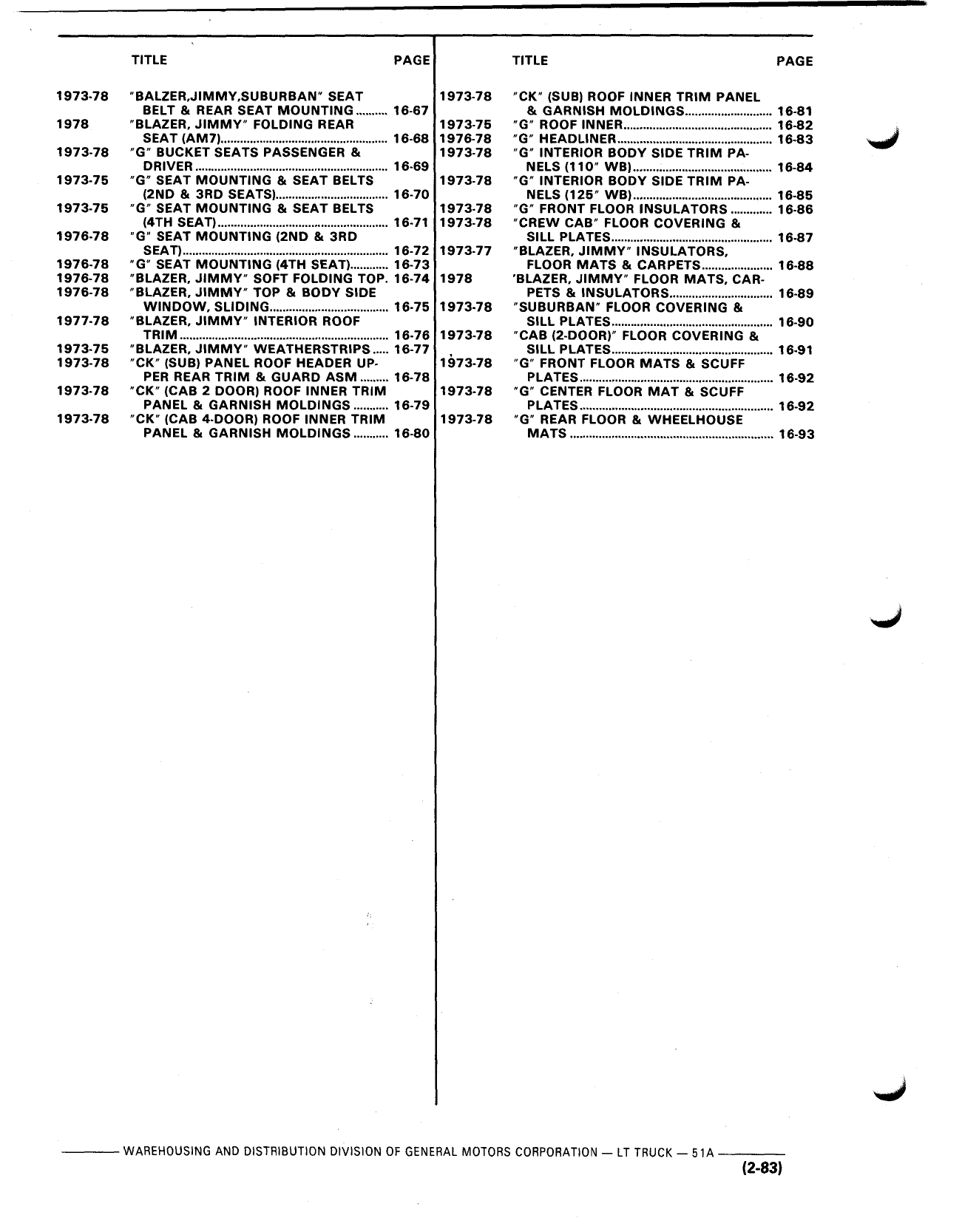 | | TITLE | PAGE |
|---|---|---|
| 1973-78 | "BALZER,JIMMY,SUBURBAN" SEAT BELT & REAR SEAT MOUNTING | 16-67 |
| 1978 | "BLAZER, JIMMY" FOLDING REAR SEAT (AM7) | 16-68 |
| 1973-78 | "G" BUCKET SEATS PASSENGER & DRIVER | 16-69 |
| 1973-75 | "G" SEAT MOUNTING & SEAT BELTS (2ND & 3RD SEATS) | 16-70 |
| 1973-75 | "G" SEAT MOUNTING & SEAT BELTS (4TH SEAT) | 16-71 |
| 1976-78 | "G" SEAT MOUNTING (2ND & 3RD SEAT) | 16-72 |
| 1976-78 | "G" SEAT MOUNTING (4TH SEAT) | 16-73 |
| 1976-78 | "BLAZER, JIMMY" SOFT FOLDING TOP. | 16-74 |
| 1976-78 | "BLAZER, JIMMY" TOP & BODY SIDE WINDOW, SLIDING | 16-75 |
| 1977-78 | "BLAZER, JIMMY" INTERIOR ROOF TRIM | 16-76 |
| 1973-75 | "BLAZER, JIMMY" WEATHERSTRIPS | 16-77 |
| 1973-78 | "CK" (SUB) PANEL ROOF HEADER UPPER REAR TRIM & GUARD ASM | 16-78 |
| 1973-78 | "CK" (CAB 2 DOOR) ROOF INNER TRIM PANEL & GARNISH MOLDINGS | 16-79 |
| 1973-78 | "CK" (CAB 4-DOOR) ROOF INNER TRIM PANEL & GARNISH MOLDINGS | 16-80 |

| | TITLE | PAGE |
|---|---|---|
| 1973-78 | "CK" (SUB) ROOF INNER TRIM PANEL & GARNISH MOLDINGS | 16-81 |
| 1973-75 | "G" ROOF INNER | 16-82 |
| 1976-78 | "G" HEADLINER | 16-83 |
| 1973-78 | "G" INTERIOR BODY SIDE TRIM PANELS (110" WB) | 16-84 |
| 1973-78 | "G" INTERIOR BODY SIDE TRIM PANELS (125" WB) | 16-85 |
| 1973-78 | "G" FRONT FLOOR INSULATORS | 16-86 |
| 1973-78 | "CREW CAB" FLOOR COVERING & SILL PLATES | 16-87 |
| 1973-77 | "BLAZER, JIMMY" INSULATORS, FLOOR MATS & CARPETS | 16-88 |
| 1978 | 'BLAZER, JIMMY" FLOOR MATS, CARPETS & INSULATORS | 16-89 |
| 1973-78 | "SUBURBAN" FLOOR COVERING & SILL PLATES | 16-90 |
| 1973-78 | "CAB (2-DOOR)" FLOOR COVERING & SILL PLATES | 16-91 |
| 1973-78 | "G" FRONT FLOOR MATS & SCUFF PLATES | 16-92 |
| 1973-78 | "G" CENTER FLOOR MAT & SCUFF PLATES | 16-92 |
| 1973-78 | "G" REAR FLOOR & WHEELHOUSE MATS | 16-93 |

WAREHOUSING AND DISTRIBUTION DIVISION OF GENERAL MOTORS CORPORATION — LT TRUCK — 51A

(2-83)